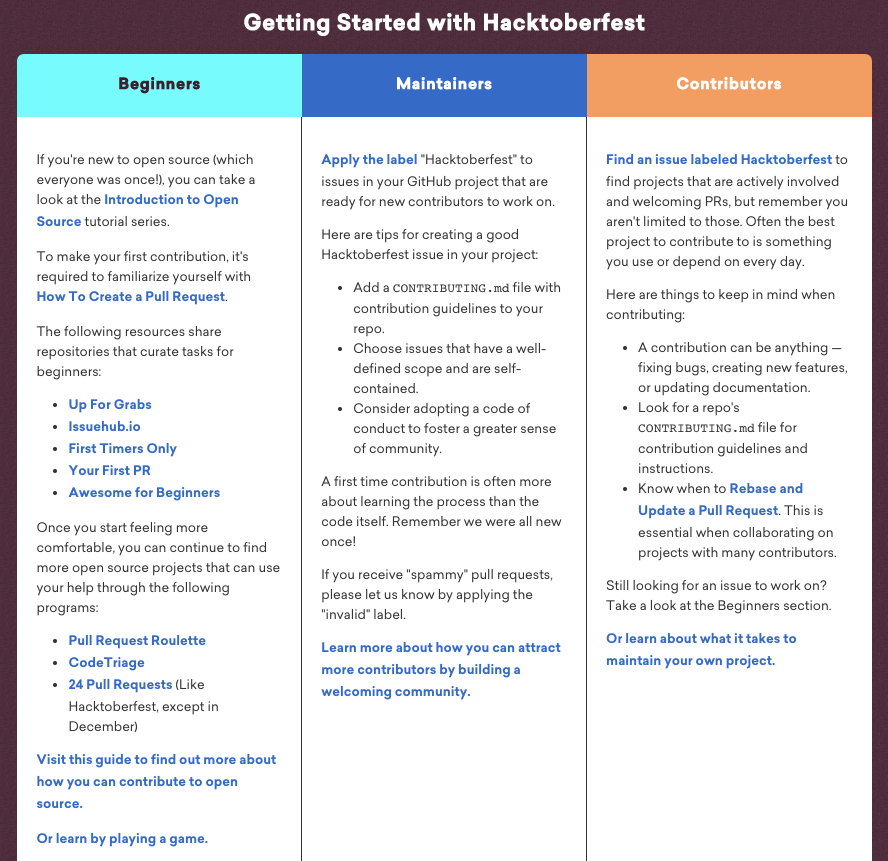 Getting Started with Hacktoberfest

Beginners

If you're new to open source (which everyone was once!), you can take a look at the Introduction to Open Source tutorial series.

To make your first contribution, it's required to familiarize yourself with How To Create a Pull Request.

The following resources share repositories that curate tasks for beginners:

- Up For Grabs
- Issuehub.io
- First Timers Only
- Your First PR
- Awesome for Beginners

Once you start feeling more comfortable, you can continue to find more open source projects that can use your help through the following programs:

- Pull Request Roulette
- CodeTriage
- 24 Pull Requests (Like Hacktoberfest, except in December)

Visit this guide to find out more about how you can contribute to open source.

Or learn by playing a game.

Maintainers

Apply the label "Hacktoberfest" to issues in your GitHub project that are ready for new contributors to work on.

Here are tips for creating a good Hacktoberfest issue in your project:

- Add a CONTRIBUTING.md file with contribution guidelines to your repo.
- Choose issues that have a well-defined scope and are self-contained.
- Consider adopting a code of conduct to foster a greater sense of community.

A first time contribution is often more about learning the process than the code itself. Remember we were all new once!

If you receive "spammy" pull requests, please let us know by applying the "invalid" label.

Learn more about how you can attract more contributors by building a welcoming community.

Contributors

Find an issue labeled Hacktoberfest to find projects that are actively involved and welcoming PRs, but remember you aren't limited to those. Often the best project to contribute to is something you use or depend on every day.

Here are things to keep in mind when contributing:

- A contribution can be anything — fixing bugs, creating new features, or updating documentation.
- Look for a repo's CONTRIBUTING.md file for contribution guidelines and instructions.
- Know when to Rebase and Update a Pull Request. This is essential when collaborating on projects with many contributors.

Still looking for an issue to work on? Take a look at the Beginners section.

Or learn about what it takes to maintain your own project.